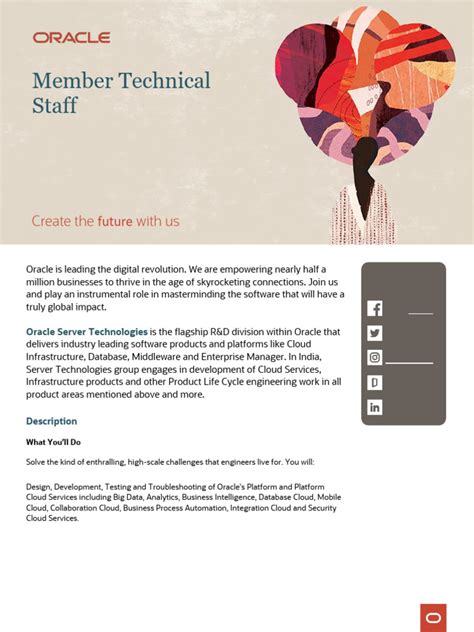 ORACLE

Member Technical Staff

Create the future with us

Oracle is leading the digital revolution. We are empowering nearly half a million businesses to thrive in the age of skyrocketing connections. Join us and play an instrumental role in masterminding the software that will have a truly global impact.

Oracle Server Technologies is the flagship R&D division within Oracle that delivers industry leading software products and platforms like Cloud Infrastructure, Database, Middleware and Enterprise Manager. In India, Server Technologies group engages in development of Cloud Services, Infrastructure products and other Product Life Cycle engineering work in all product areas mentioned above and more.

Description

What You'll Do

Solve the kind of enthralling, high-scale challenges that engineers live for. You will:

Design, Development, Testing and Troubleshooting of Oracle's Platform and Platform Cloud Services including Big Data, Analytics, Business Intelligence, Database Cloud, Mobile Cloud, Collaboration Cloud, Business Process Automation, Integration Cloud and Security Cloud Services.